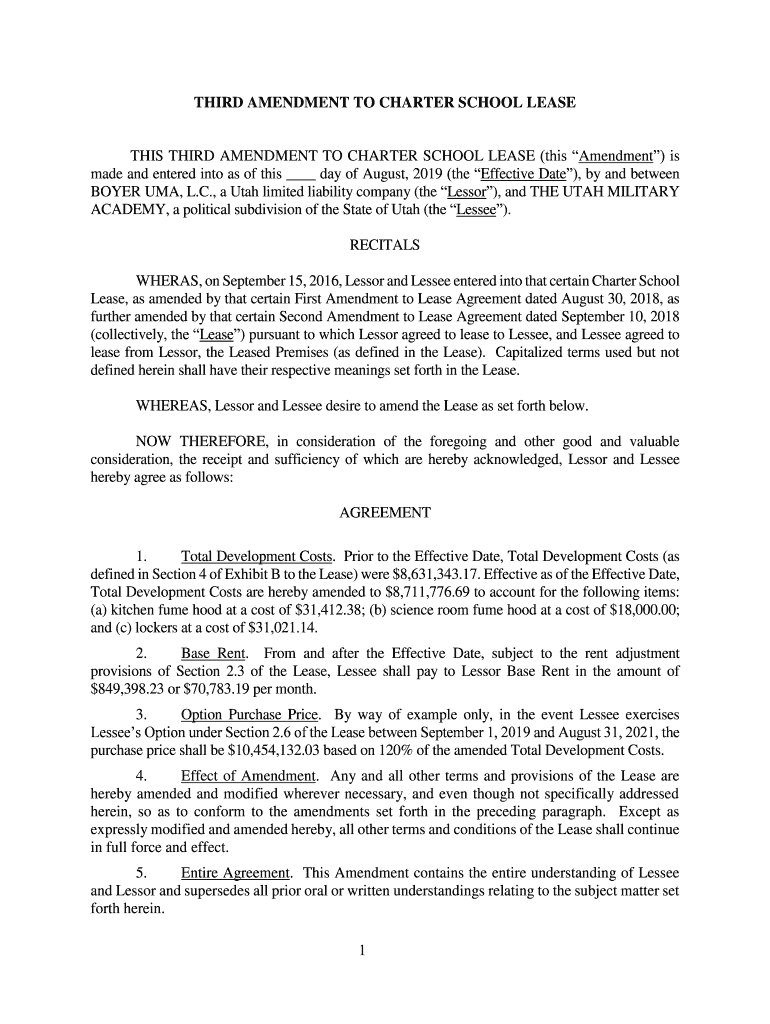 THIRD AMENDMENT TO CHARTER SCHOOL LEASE

THIS THIRD AMENDMENT TO CHARTER SCHOOL LEASE (this "Amendment") is made and entered into as of this ____ day of August, 2019 (the "Effective Date"), by and between BOYER UMA, L.C., a Utah limited liability company (the "Lessor"), and THE UTAH MILITARY ACADEMY, a political subdivision of the State of Utah (the "Lessee").

RECITALS

WHERAS, on September 15, 2016, Lessor and Lessee entered into that certain Charter School Lease, as amended by that certain First Amendment to Lease Agreement dated August 30, 2018, as further amended by that certain Second Amendment to Lease Agreement dated September 10, 2018 (collectively, the "Lease") pursuant to which Lessor agreed to lease to Lessee, and Lessee agreed to lease from Lessor, the Leased Premises (as defined in the Lease). Capitalized terms used but not defined herein shall have their respective meanings set forth in the Lease.

WHEREAS, Lessor and Lessee desire to amend the Lease as set forth below.

NOW THEREFORE, in consideration of the foregoing and other good and valuable consideration, the receipt and sufficiency of which are hereby acknowledged, Lessor and Lessee hereby agree as follows:

AGREEMENT

1. Total Development Costs. Prior to the Effective Date, Total Development Costs (as defined in Section 4 of Exhibit B to the Lease) were $8,631,343.17. Effective as of the Effective Date, Total Development Costs are hereby amended to $8,711,776.69 to account for the following items: (a) kitchen fume hood at a cost of $31,412.38; (b) science room fume hood at a cost of $18,000.00; and (c) lockers at a cost of $31,021.14.

2. Base Rent. From and after the Effective Date, subject to the rent adjustment provisions of Section 2.3 of the Lease, Lessee shall pay to Lessor Base Rent in the amount of $849,398.23 or $70,783.19 per month.

3. Option Purchase Price. By way of example only, in the event Lessee exercises Lessee's Option under Section 2.6 of the Lease between September 1, 2019 and August 31, 2021, the purchase price shall be $10,454,132.03 based on 120% of the amended Total Development Costs.

4. Effect of Amendment. Any and all other terms and provisions of the Lease are hereby amended and modified wherever necessary, and even though not specifically addressed herein, so as to conform to the amendments set forth in the preceding paragraph. Except as expressly modified and amended hereby, all other terms and conditions of the Lease shall continue in full force and effect.

5. Entire Agreement. This Amendment contains the entire understanding of Lessee and Lessor and supersedes all prior oral or written understandings relating to the subject matter set forth herein.

1